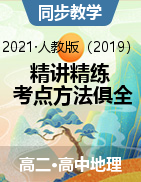 同步教学

2021·人教版（2019）

精讲精练
考点方法俱全

高二·高中地理